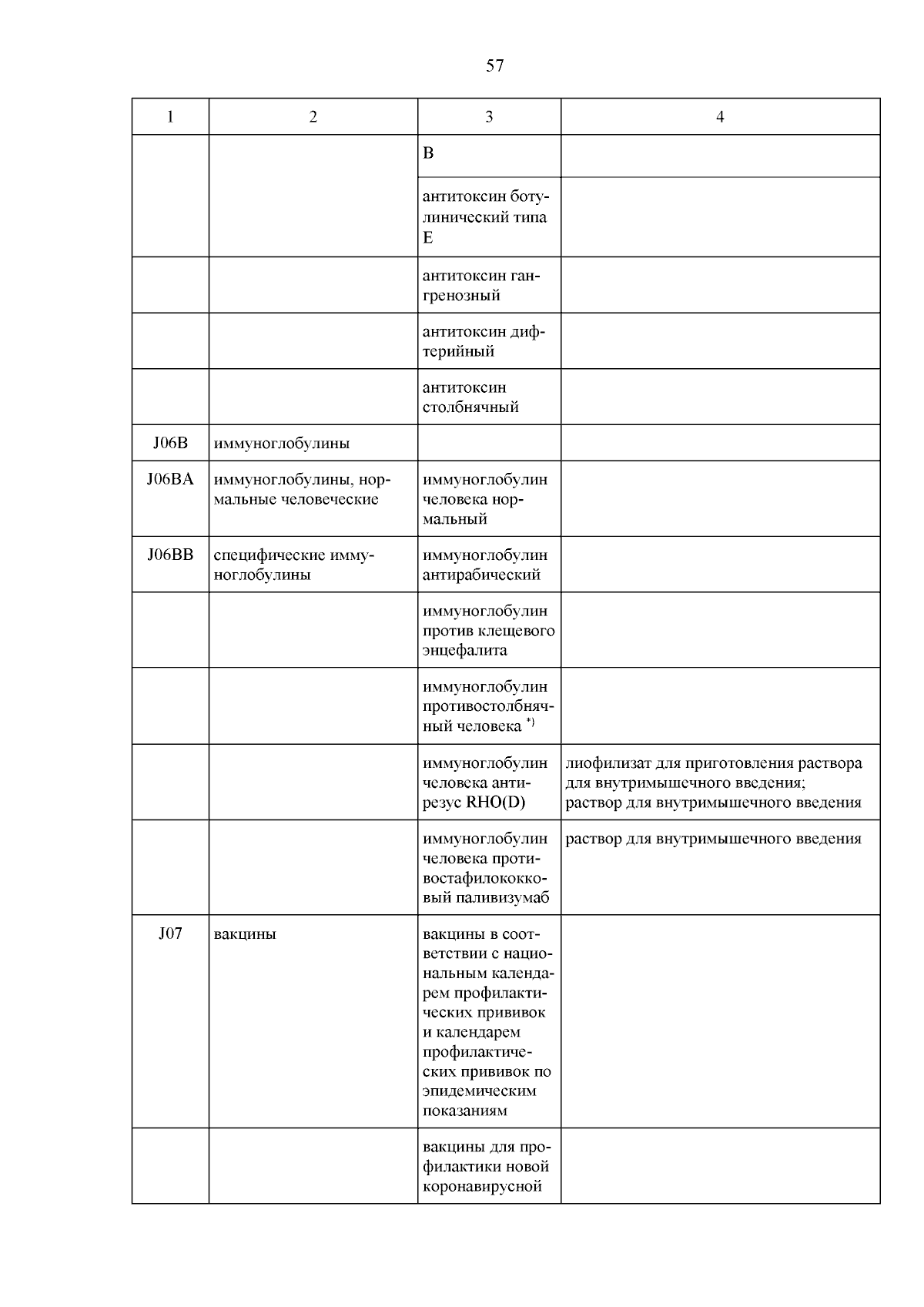 57

| 1 | 2 | 3 | 4 |
|---|---|---|---|
| | | B | |
| | | антитоксин ботулинический типа E | |
| | | антитоксин гангренозный | |
| | | антитоксин дифтерийный | |
| | | антитоксин столбнячный | |
| J06B | иммуноглобулины | | |
| J06BA | иммуноглобулины, нормальные человеческие | иммуноглобулин человека нормальный | |
| J06BB | специфические иммуноглобулины | иммуноглобулин антирабический | |
| | | иммуноглобулин против клещевого энцефалита | |
| | | иммуноглобулин противостолбнячный человека $^{*)}$ | |
| | | иммуноглобулин человека антирезус RHO(D) | лиофилизат для приготовления раствора для внутримышечного введения; раствор для внутримышечного введения |
| | | иммуноглобулин человека противостафилококковый паливизумаб | раствор для внутримышечного введения |
| J07 | вакцины | вакцины в соответствии с национальным календарем профилактических прививок и календарем профилактических прививок по эпидемическим показаниям | |
| | | вакцины для профилактики новой коронавирусной | |